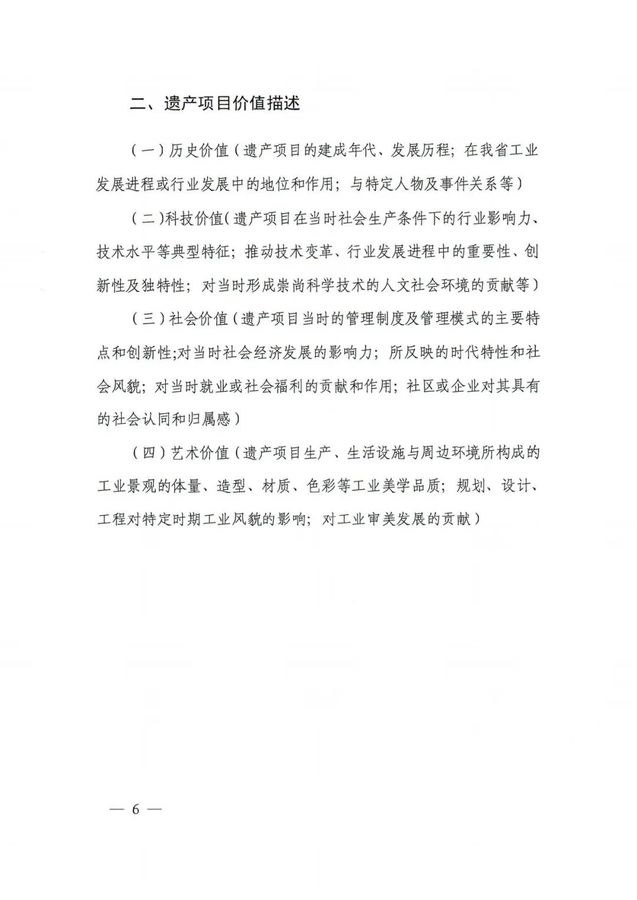 二、遗产项目价值描述

（一）历史价值（遗产项目的建成年代、发展历程；在我省工业发展进程或行业发展中的地位和作用；与特定人物及事件关系等）

（二）科技价值（遗产项目在当时社会生产条件下的行业影响力、技术水平等典型特征；推动技术变革、行业发展进程中的重要性、创新性及独特性；对当时形成崇尚科学技术的人文社会环境的贡献等）

（三）社会价值（遗产项目当时的管理制度及管理模式的主要特点和创新性;对当时社会经济发展的影响力；所反映的时代特性和社会风貌；对当时就业或社会福利的贡献和作用；社区或企业对其具有的社会认同和归属感）

（四）艺术价值（遗产项目生产、生活设施与周边环境所构成的工业景观的体量、造型、材质、色彩等工业美学品质；规划、设计、工程对特定时期工业风貌的影响；对工业审美发展的贡献）

— 6 —